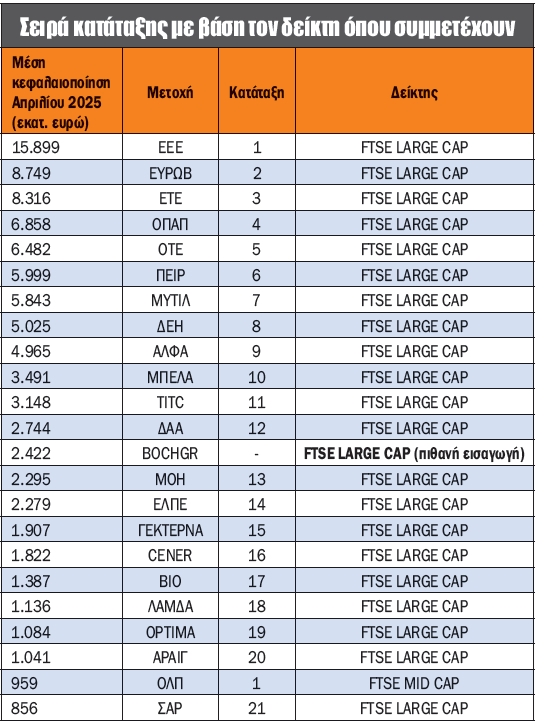 Σειρά κατάταξης με βάση τον δείκτη όπου συμμετέχουν

| Μέση κεφαλαιοποίηση Απριλίου 2025 (εκατ. ευρώ) | Μετοχή | Κατάταξη | Δείκτης |
|---|---|---|---|
| 15.899 | ΕΕΕ | 1 | FTSE LARGE CAP |
| 8.749 | ΕΥΡΩΒ | 2 | FTSE LARGE CAP |
| 8.316 | ΕΤΕ | 3 | FTSE LARGE CAP |
| 6.858 | ΟΠΑΠ | 4 | FTSE LARGE CAP |
| 6.482 | ΟΤΕ | 5 | FTSE LARGE CAP |
| 5.999 | ΠΕΙΡ | 6 | FTSE LARGE CAP |
| 5.843 | ΜΥΤΙΛ | 7 | FTSE LARGE CAP |
| 5.025 | ΔΕΗ | 8 | FTSE LARGE CAP |
| 4.965 | ΑΛΦΑ | 9 | FTSE LARGE CAP |
| 3.491 | ΜΠΕΛΑ | 10 | FTSE LARGE CAP |
| 3.148 | TITC | 11 | FTSE LARGE CAP |
| 2.744 | ΔΑΑ | 12 | FTSE LARGE CAP |
| 2.422 | BOCHGR | - | FTSE LARGE CAP (πιθανή εισαγωγή) |
| 2.295 | ΜΟΗ | 13 | FTSE LARGE CAP |
| 2.279 | ΕΛΠΕ | 14 | FTSE LARGE CAP |
| 1.907 | ΓΕΚΤΕΡΝΑ | 15 | FTSE LARGE CAP |
| 1.822 | CENER | 16 | FTSE LARGE CAP |
| 1.387 | ΒΙΟ | 17 | FTSE LARGE CAP |
| 1.136 | ΛΑΜΔΑ | 18 | FTSE LARGE CAP |
| 1.084 | OPTIMA | 19 | FTSE LARGE CAP |
| 1.041 | ΑΡΑΙΓ | 20 | FTSE LARGE CAP |
| 959 | ΟΛΠ | 1 | FTSE MID CAP |
| 856 | ΣΑΡ | 21 | FTSE LARGE CAP |